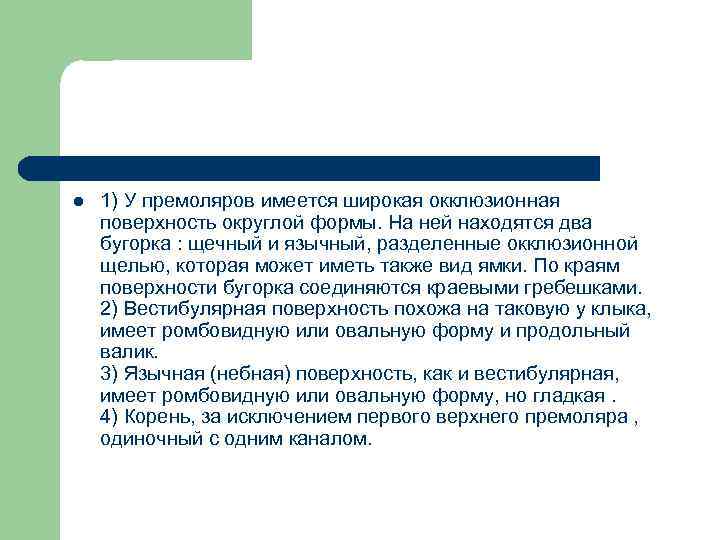 1) У премоляров имеется широкая окклюзионная поверхность округлой формы. На ней находятся два бугорка : щечный и язычный, разделенные окклюзионной щелью, которая может иметь также вид ямки. По краям поверхности бугорка соединяются краевыми гребешками.
2) Вестибулярная поверхность похожа на таковую у клыка, имеет ромбовидную или овальную форму и продольный валик.
3) Язычная (небная) поверхность, как и вестибулярная, имеет ромбовидную или овальную форму, но гладкая .
4) Корень, за исключением первого верхнего премоляра , одиночный с одним каналом.